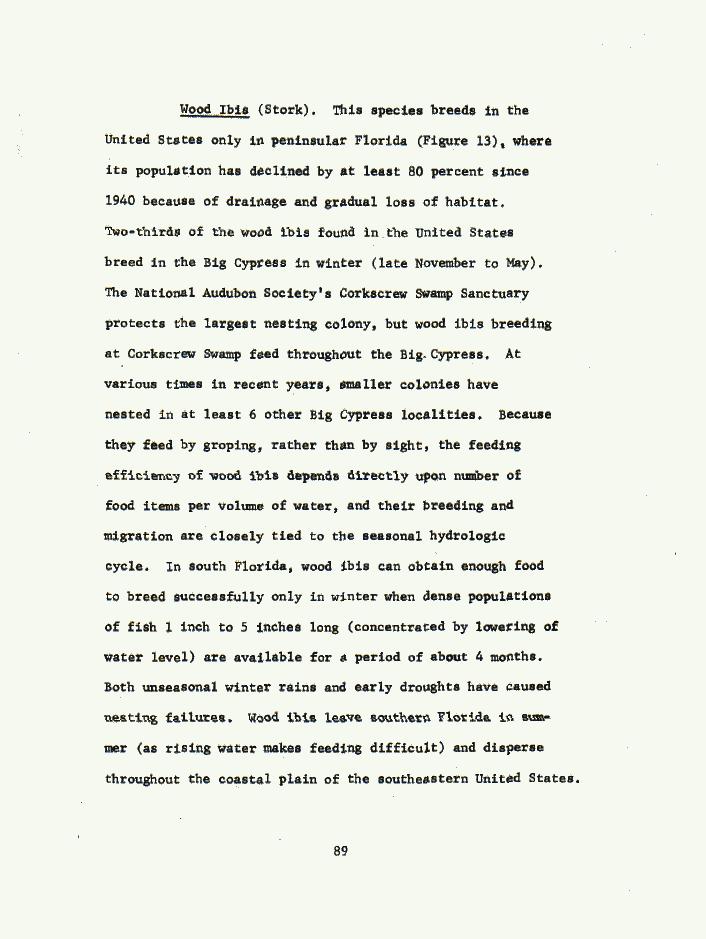 Wood Ibis (Stork). This species breeds in the United States only in peninsular Florida (Figure 13), where its population has declined by at least 80 percent since 1940 because of drainage and gradual loss of habitat. Two-thirds of the wood ibis found in the United States breed in the Big Cypress in winter (late November to May). The National Audubon Society's Corkscrew Swamp Sanctuary protects the largest nesting colony, but wood ibis breeding at Corkscrew Swamp feed throughout the Big Cypress. At various times in recent years, smaller colonies have nested in at least 6 other Big Cypress localities. Because they feed by groping, rather than by sight, the feeding efficiency of wood ibis depends directly upon number of food items per volume of water, and their breeding and migration are closely tied to the seasonal hydrologic cycle. In south Florida, wood ibis can obtain enough food to breed successfully only in winter when dense populations of fish 1 inch to 5 inches long (concentrated by lowering of water level) are available for a period of about 4 months. Both unseasonal winter rains and early droughts have caused nesting failures. Wood ibis leave southern Florida in summer (as rising water makes feeding difficult) and disperse throughout the coastal plain of the southeastern United States.

89